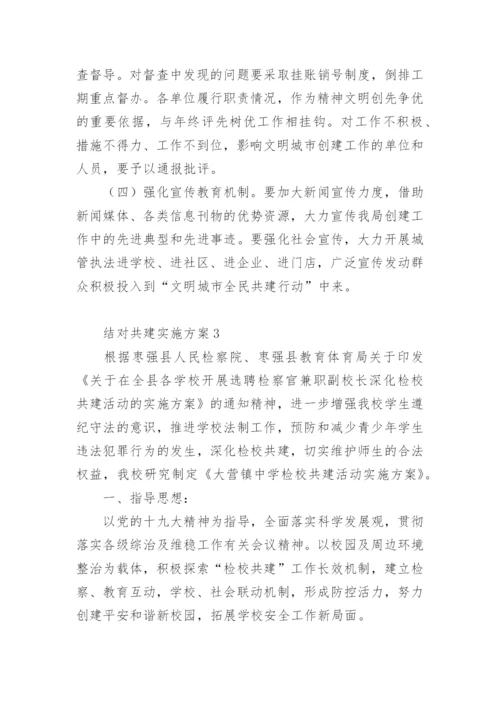 查督导。对督查中发现的问题要采取挂账销号制度，倒排工期重点督办。各单位履行职责情况，作为精神文明创先争优的重要依据，与年终评先树优工作相挂钩。对工作不积极、措施不得力、工作不到位，影响文明城市创建工作的单位和人员，要予以通报批评。

（四）强化宣传教育机制。要加大新闻宣传力度，借助新闻媒体、各类信息刊物的优势资源，大力宣传我局创建工作中的先进典型和先进事迹。要强化社会宣传，大力开展城管执法进学校、进社区、进企业、进门店，广泛宣传发动群众积极投入到“文明城市全民共建行动”中来。

结对共建实施方案3

根据枣强县人民检察院、枣强县教育体育局关于印发《关于在全县各学校开展选聘检察官兼职副校长深化检校共建活动的实施方案》的通知精神，进一步增强我校学生遵纪守法的意识，推进学校法制工作，预防和减少青少年学生违法犯罪行为的发生，深化检校共建，切实维护师生的合法权益，我校研究制定《大营镇中学检校共建活动实施方案》。

一、指导思想：

以党的十九大精神为指导，全面落实科学发展观，贯彻落实各级综治及维稳工作有关会议精神。以校园及周边环境整治为载体，积极探索“检校共建”工作长效机制，建立检察、教育互动，学校、社会联动机制，形成防控活力，努力创建平安和谐新校园，拓展学校安全工作新局面。